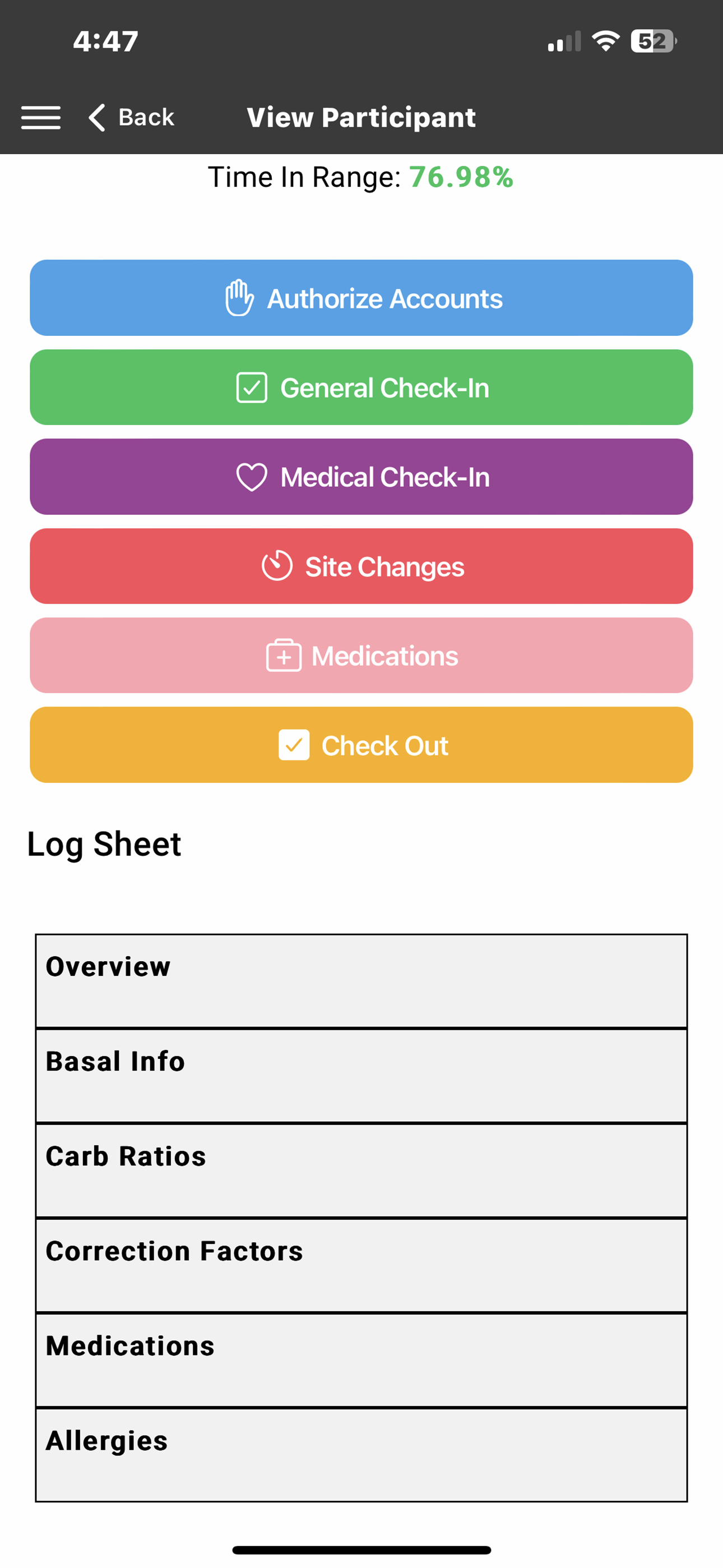 4:47

52

Back

View Participant

Time In Range: 76.98%

Authorize Accounts

General Check-In

Medical Check-In

Site Changes

Medications

Check Out

Log Sheet

Overview

Basal Info

Carb Ratios

Correction Factors

Medications

Allergies